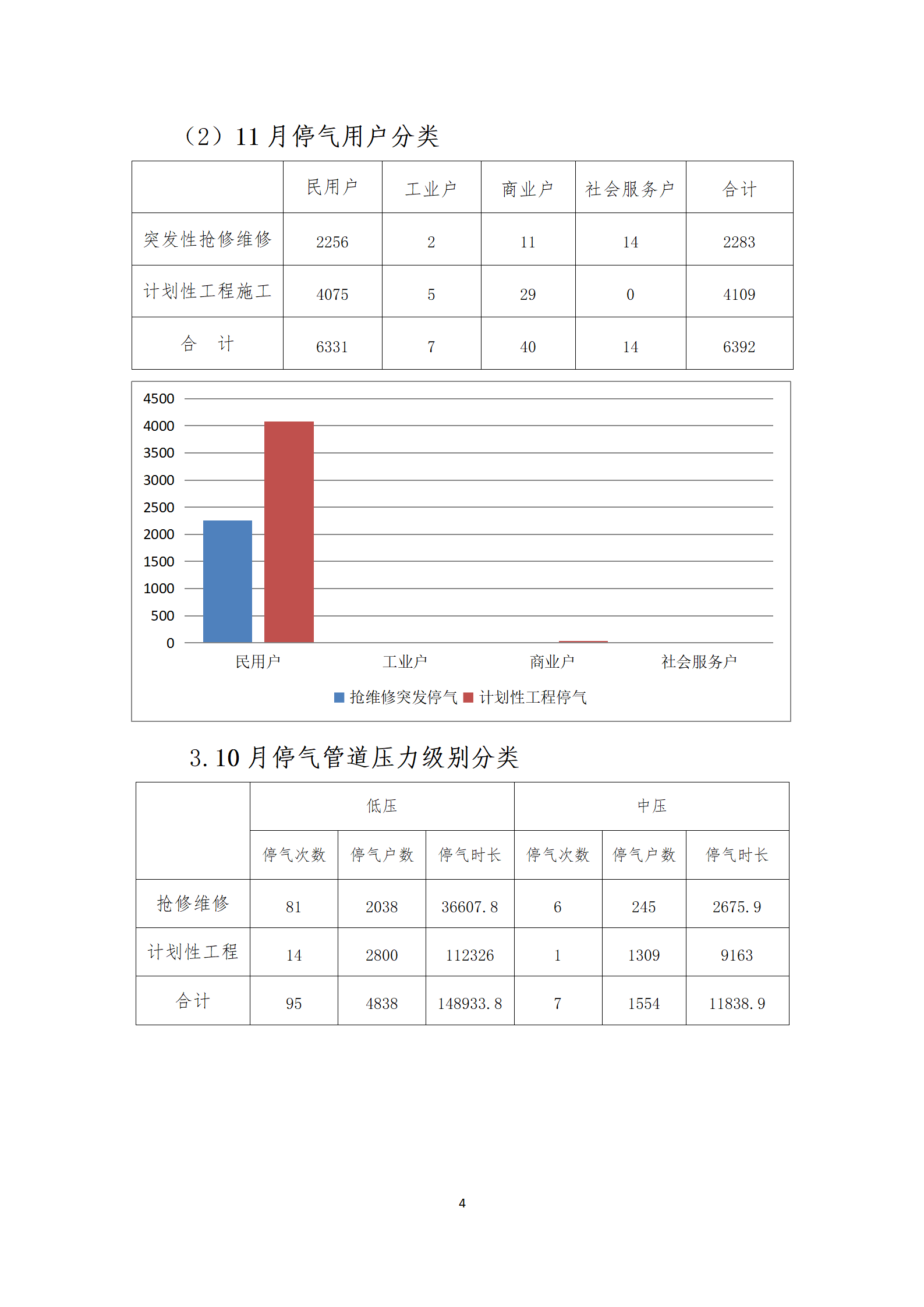 （2）11 月停气用户分类

| | 民用户 | 工业户 | 商业户 | 社会服务户 | 合计 |
|---|---|---|---|---|---|
| 突发性抢修维修 | 2256 | 2 | 11 | 14 | 2283 |
| 计划性工程施工 | 4075 | 5 | 29 | 0 | 4109 |
| 合　计 | 6331 | 7 | 40 | 14 | 6392 |

4500
4000
3500
3000
2500
2000
1500
1000
500
0
民用户
工业户
商业户
社会服务户
抢维修突发停气 计划性工程停气

3. 10 月停气管道压力级别分类

| | 低压 | | | 中压 | | |
|---|---|---|---|---|---|---|
| | 停气次数 | 停气户数 | 停气时长 | 停气次数 | 停气户数 | 停气时长 |
| 抢修维修 | 81 | 2038 | 36607.8 | 6 | 245 | 2675.9 |
| 计划性工程 | 14 | 2800 | 112326 | 1 | 1309 | 9163 |
| 合计 | 95 | 4838 | 148933.8 | 7 | 1554 | 11838.9 |

4